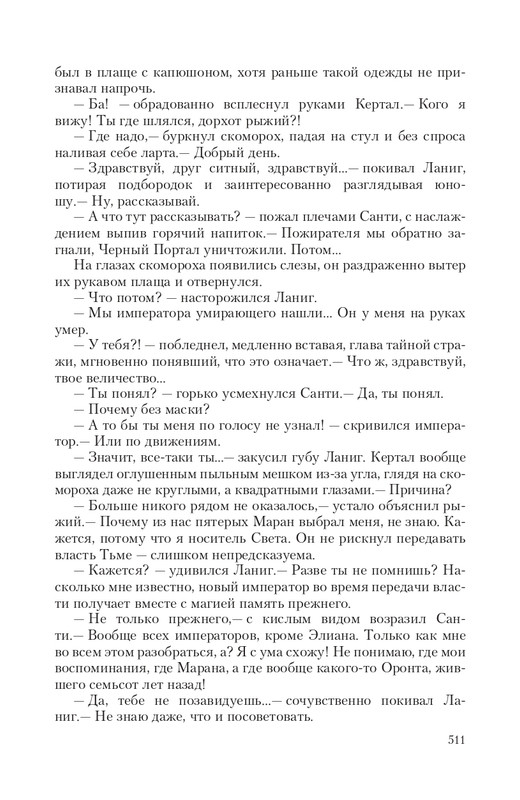 был в плаще с капюшоном, хотя раньше такой одежды не признавал напрочь.

— Ба! — обрадованно всплеснул руками Кертал.— Кого я вижу! Ты где шлялся, дорхот рыжий?!

— Где надо,— буркнул скоморох, падая на стул и без спроса наливая себе ларта.— Добрый день.

— Здравствуй, друг ситный, здравствуй...— покивал Ланиг, потирая подбородок и заинтересованно разглядывая юношу.— Ну, рассказывай.

— А что тут рассказывать? — пожал плечами Санти, с наслаждением выпив горячий напиток.— Пожирателя мы обратно загнали, Черный Портал уничтожили. Потом...

На глазах скомороха появились слезы, он раздраженно вытер их рукавом плаща и отвернулся.

— Что потом? — насторожился Ланиг.

— Мы императора умирающего нашли... Он у меня на руках умер.

— У тебя?! — побледнел, медленно вставая, глава тайной стражи, мгновенно понявший, что это означает.— Что ж, здравствуй, твое величество...

— Ты понял? — горько усмехнулся Санти.— Да, ты понял.

— Почему без маски?

— А то бы ты меня по голосу не узнал! — скривился император.— Или по движениям.

— Значит, все-таки ты...— закусил губу Ланиг. Кертал вообще выглядел оглушенным пыльным мешком из-за угла, глядя на скомороха даже не круглыми, а квадратными глазами.— Причина?

— Больше никого рядом не оказалось,— устало объяснил рыжий.— Почему из нас пятерых Маран выбрал меня, не знаю. Кажется, потому что я носитель Света. Он не рискнул передавать власть Тьме — слишком непредсказуема.

— Кажется? — удивился Ланиг.— Разве ты не помнишь? Насколько мне известно, новый император во время передачи власти получает вместе с магией память прежнего.

— Не только прежнего,— с кислым видом возразил Санти.— Вообще всех императоров, кроме Элиана. Только как мне во всем этом разобраться, а? Я с ума схожу! Не понимаю, где мои воспоминания, где Марана, а где вообще какого-то Оронта, жившего семьсот лет назад!

— Да, тебе не позавидуешь...— сочувственно покивал Ланиг.— Не знаю даже, что и посоветовать.

511